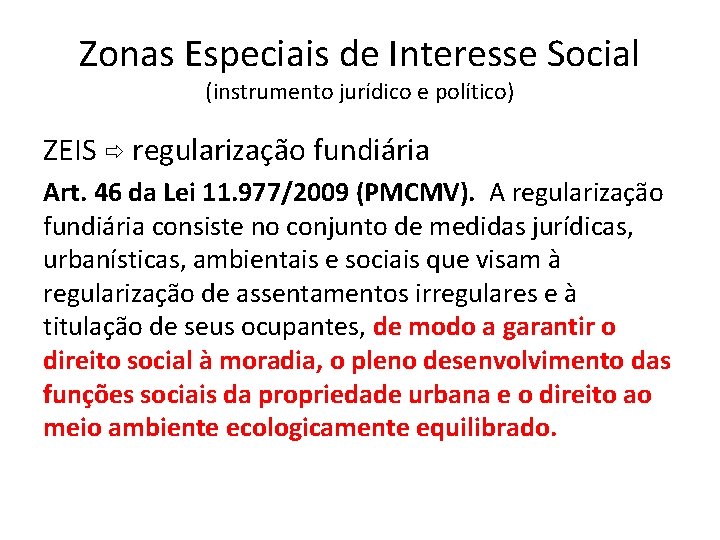 Zonas Especiais de Interesse Social
(instrumento jurídico e político)

ZEIS ⇨ regularização fundiária

Art. 46 da Lei 11.977/2009 (PMCMV). A regularização fundiária consiste no conjunto de medidas jurídicas, urbanísticas, ambientais e sociais que visam à regularização de assentamentos irregulares e à titulação de seus ocupantes, de modo a garantir o direito social à moradia, o pleno desenvolvimento das funções sociais da propriedade urbana e o direito ao meio ambiente ecologicamente equilibrado.